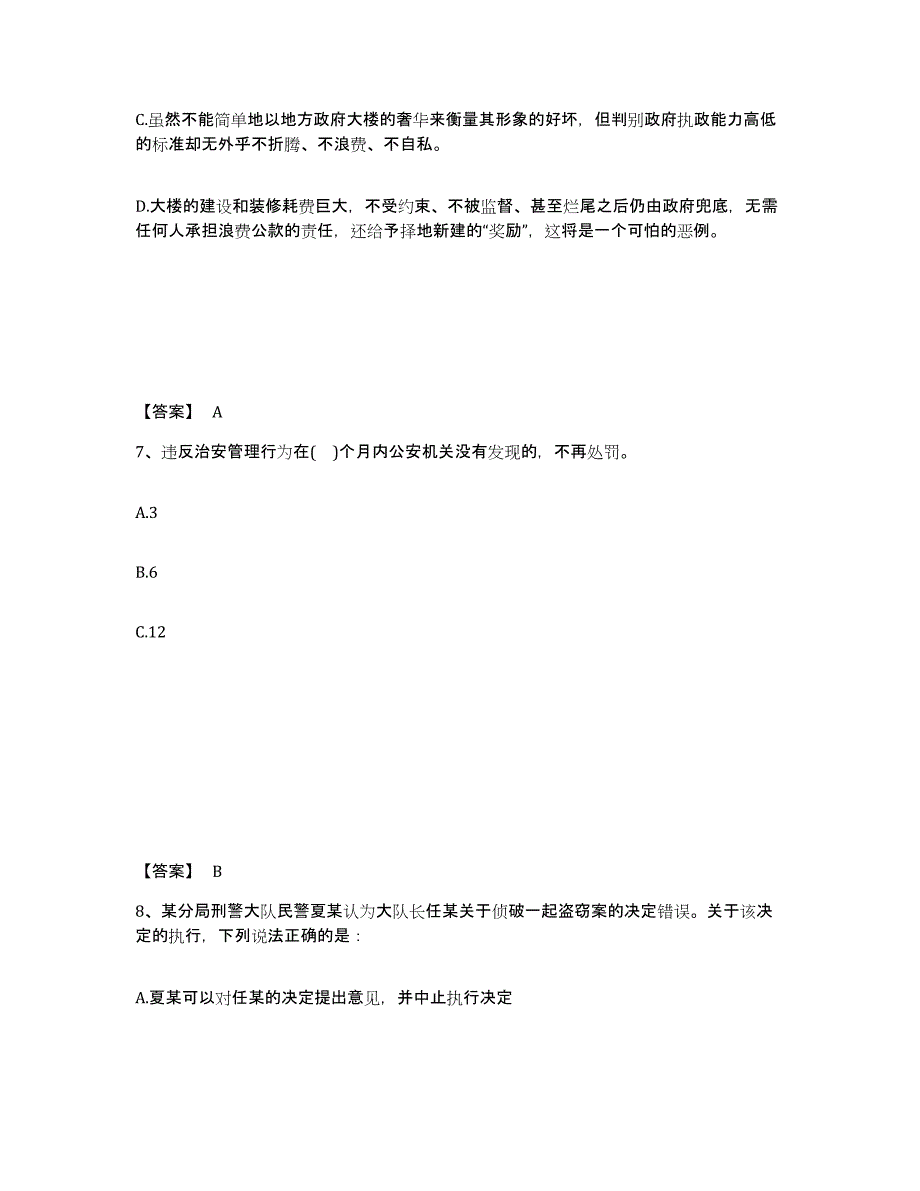 C.虽然不能简单地以地方政府大楼的奢华来衡量其形象的好坏，但判别政府执政能力高低的标准却无外乎不折腾、不浪费、不自私。

D.大楼的建设和装修耗费巨大，不受约束、不被监督、甚至烂尾之后仍由政府兜底，无需任何人承担浪费公款的责任，还给予择地新建的“奖励”，这将是一个可怕的恶例。

【答案】 A

7、违反治安管理行为在( )个月内公安机关没有发现的，不再处罚。

A.3

B.6

C.12

【答案】 B

8、某分局刑警大队民警夏某认为大队长任某关于侦破一起盗窃案的决定错误。关于该决定的执行，下列说法正确的是：

A.夏某可以对任某的决定提出意见，并中止执行决定